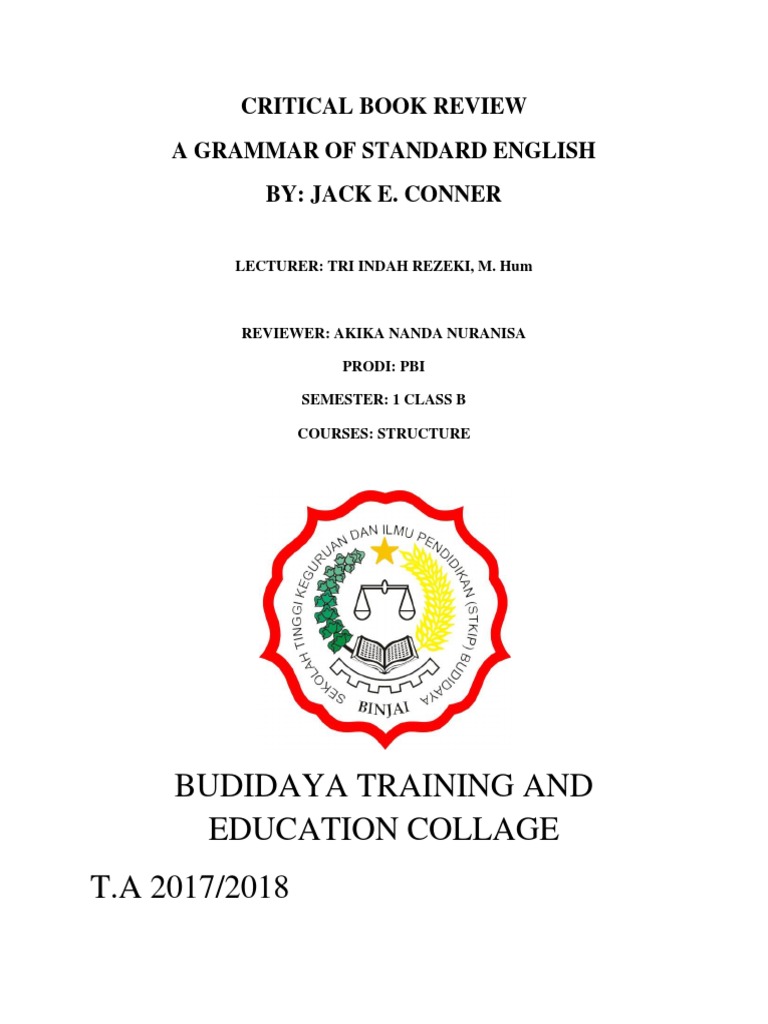 CRITICAL BOOK REVIEW
A GRAMMAR OF STANDARD ENGLISH
BY: JACK E. CONNER

LECTURER: TRI INDAH REZEKI, M. Hum

REVIEWER: AKIKA NANDA NURANISA
PRODI: PBI
SEMESTER: 1 CLASS B
COURSES: STRUCTURE

SEKOLAH TINGGI KEGURUAN DAN ILMU PENDIDIKAN (STKIP) BUDIDAYA
BINJAI

BUDIDAYA TRAINING AND EDUCATION COLLAGE

T.A 2017/2018